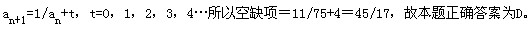 $a_{n+1}=1/a_n+t$，t=0，1，2，3，4…所以空缺项＝11/75+4＝45/17，故本题正确答案为D。